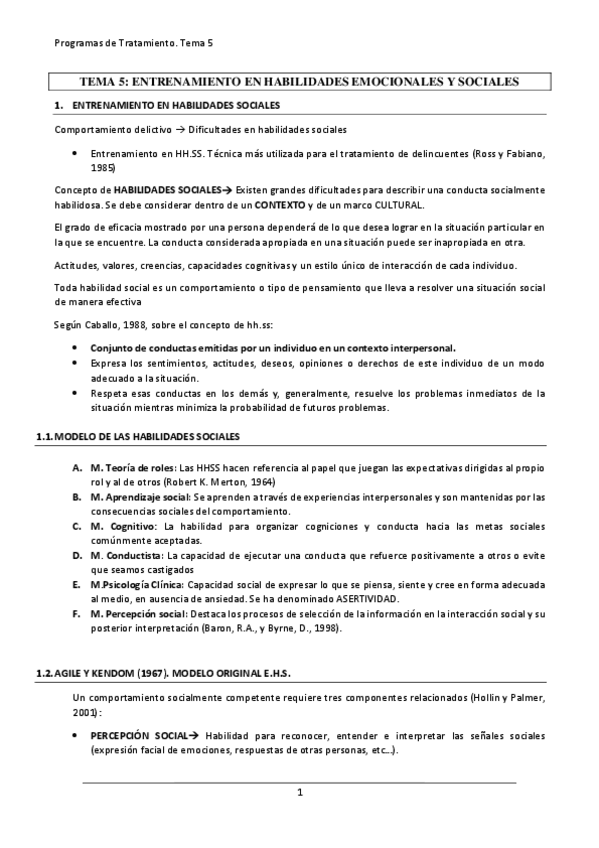 Programas de Tratamiento. Tema 5

TEMA 5: ENTRENAMIENTO EN HABILIDADES EMOCIONALES Y SOCIALES

1. ENTRENAMIENTO EN HABILIDADES SOCIALES

Comportamiento delictivo → Dificultades en habilidades sociales

• Entrenamiento en HH.SS. Técnica más utilizada para el tratamiento de delincuentes (Ross y Fabiano, 1985)

Concepto de HABILIDADES SOCIALES→ Existen grandes dificultades para describir una conducta socialmente habilidosa. Se debe considerar dentro de un CONTEXTO y de un marco CULTURAL.

El grado de eficacia mostrado por una persona dependerá de lo que desea lograr en la situación particular en la que se encuentre. La conducta considerada apropiada en una situación puede ser inapropiada en otra.

Actitudes, valores, creencias, capacidades cognitivas y un estilo único de interacción de cada individuo.

Toda habilidad social es un comportamiento o tipo de pensamiento que lleva a resolver una situación social de manera efectiva

Según Caballo, 1988, sobre el concepto de hh.ss:

• Conjunto de conductas emitidas por un individuo en un contexto interpersonal.
• Expresa los sentimientos, actitudes, deseos, opiniones o derechos de este individuo de un modo adecuado a la situación.
• Respeta esas conductas en los demás y, generalmente, resuelve los problemas inmediatos de la situación mientras minimiza la probabilidad de futuros problemas.

1.1. MODELO DE LAS HABILIDADES SOCIALES

A. M. Teoría de roles: Las HHSS hacen referencia al papel que juegan las expectativas dirigidas al propio rol y al de otros (Robert K. Merton, 1964)
B. M. Aprendizaje social: Se aprenden a través de experiencias interpersonales y son mantenidas por las consecuencias sociales del comportamiento.
C. M. Cognitivo: La habilidad para organizar cogniciones y conducta hacia las metas sociales comúnmente aceptadas.
D. M. Conductista: La capacidad de ejecutar una conducta que refuerce positivamente a otros o evite que seamos castigados
E. M.Psicología Clínica: Capacidad social de expresar lo que se piensa, siente y cree en forma adecuada al medio, en ausencia de ansiedad. Se ha denominado ASERTIVIDAD.
F. M. Percepción social: Destaca los procesos de selección de la información en la interacción social y su posterior interpretación (Baron, R.A., y Byrne, D., 1998).

1.2. AGILE Y KENDOM (1967). MODELO ORIGINAL E.H.S.

Un comportamiento socialmente competente requiere tres componentes relacionados (Hollin y Palmer, 2001):

• PERCEPCIÓN SOCIAL→ Habilidad para reconocer, entender e interpretar las señales sociales (expresión facial de emociones, respuestas de otras personas, etc...).

1